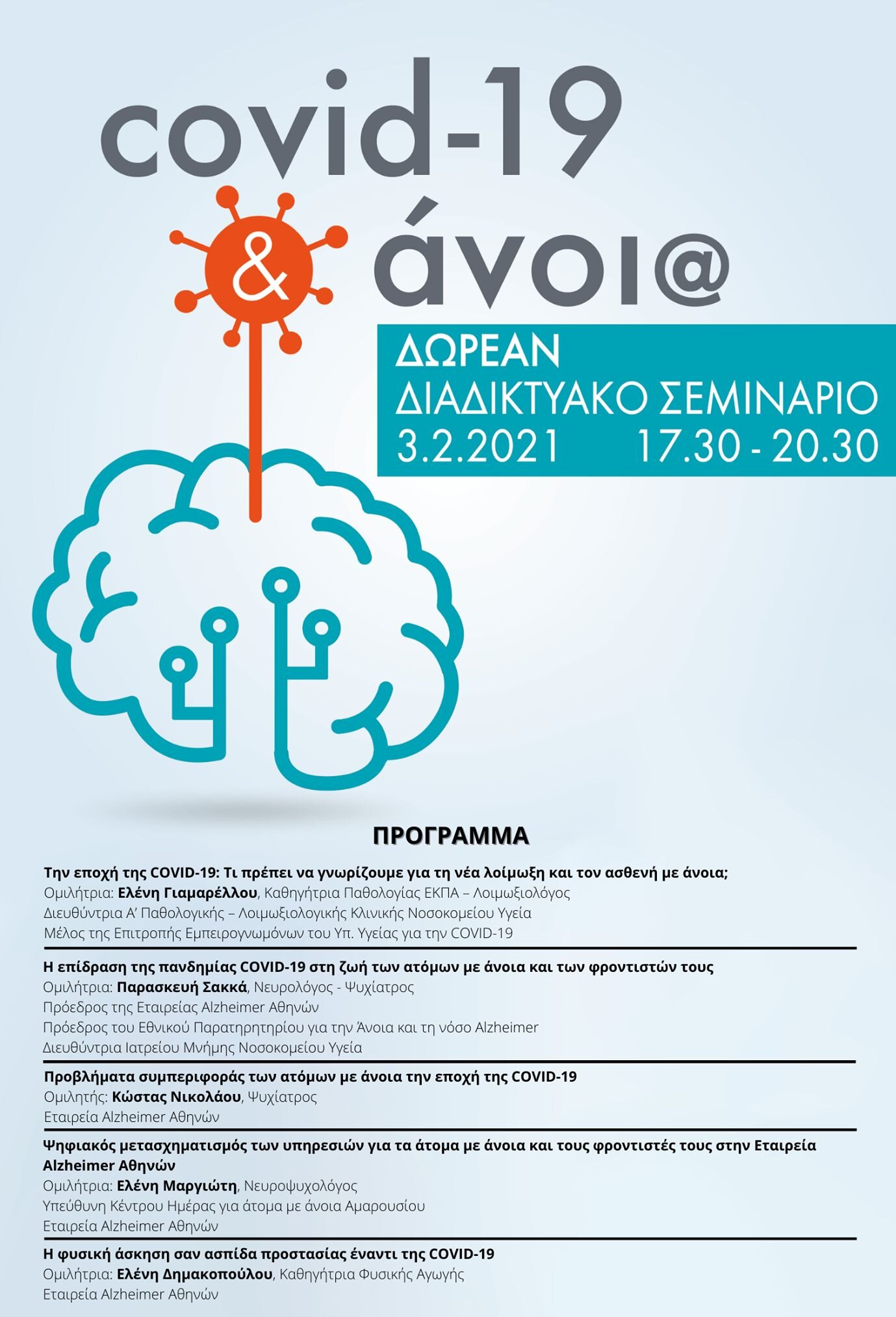 covid-19
& άνοι@

ΔΩΡΕΑΝ
ΔΙΑΔΙΚΤΥΑΚΟ ΣΕΜΙΝΑΡΙΟ
3.2.2021 17.30 - 20.30

ΠΡΟΓΡΑΜΜΑ

Την εποχή της COVID-19: Τι πρέπει να γνωρίζουμε για τη νέα λοίμωξη και τον ασθενή με άνοια;
Ομιλήτρια: Ελένη Γιαμαρέλλου, Καθηγήτρια Παθολογίας ΕΚΠΑ – Λοιμωξιολόγος
Διευθύντρια Α' Παθολογικής – Λοιμωξιολογικής Κλινικής Νοσοκομείου Υγεία
Μέλος της Επιτροπής Εμπειρογνωμόνων του Υπ. Υγείας για την COVID-19

Η επίδραση της πανδημίας COVID-19 στη ζωή των ατόμων με άνοια και των φροντιστών τους
Ομιλήτρια: Παρασκευή Σακκά, Νευρολόγος - Ψυχίατρος
Πρόεδρος της Εταιρείας Alzheimer Αθηνών
Πρόεδρος του Εθνικού Παρατηρητηρίου για την Άνοια και τη νόσο Alzheimer
Διευθύντρια Ιατρείου Μνήμης Νοσοκομείου Υγεία

Προβλήματα συμπεριφοράς των ατόμων με άνοια την εποχή της COVID-19
Ομιλητής: Κώστας Νικολάου, Ψυχίατρος
Εταιρεία Alzheimer Αθηνών

Ψηφιακός μετασχηματισμός των υπηρεσιών για τα άτομα με άνοια και τους φροντιστές τους στην Εταιρεία Alzheimer Αθηνών
Ομιλήτρια: Ελένη Μαργιώτη, Νευροψυχολόγος
Υπεύθυνη Κέντρου Ημέρας για άτομα με άνοια Αμαρουσίου
Εταιρεία Alzheimer Αθηνών

Η φυσική άσκηση σαν ασπίδα προστασίας έναντι της COVID-19
Ομιλήτρια: Ελένη Δημακοπούλου, Καθηγήτρια Φυσικής Αγωγής
Εταιρεία Alzheimer Αθηνών